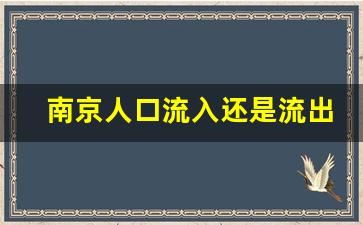 南京人口流入还是流出